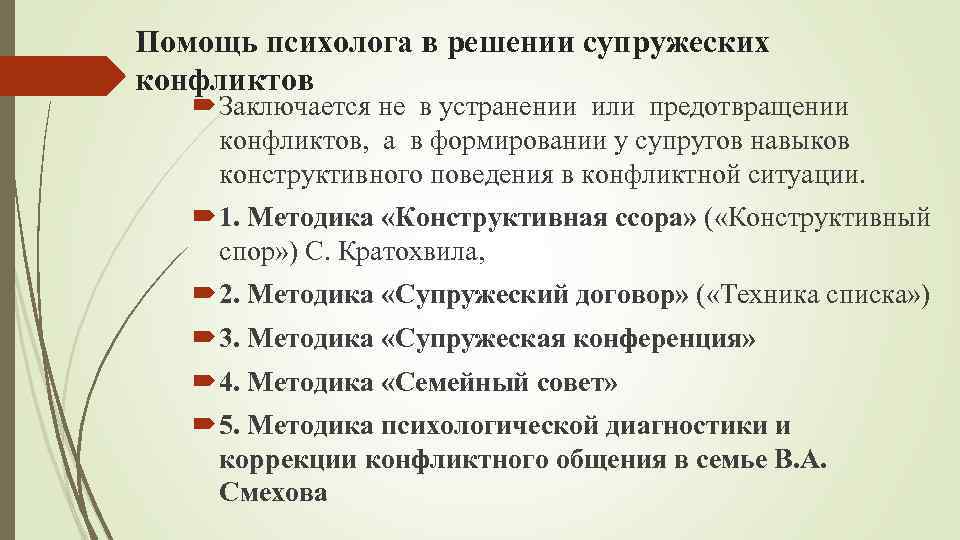 Помощь психолога в решении супружеских конфликтов

Заключается не в устранении или предотвращении конфликтов, а в формировании у супругов навыков конструктивного поведения в конфликтной ситуации.

1. Методика «Конструктивная ссора» («Конструктивный спор») С. Кратохвила,

2. Методика «Супружеский договор» («Техника списка»)

3. Методика «Супружеская конференция»

4. Методика «Семейный совет»

5. Методика психологической диагностики и коррекции конфликтного общения в семье В.А. Смехова